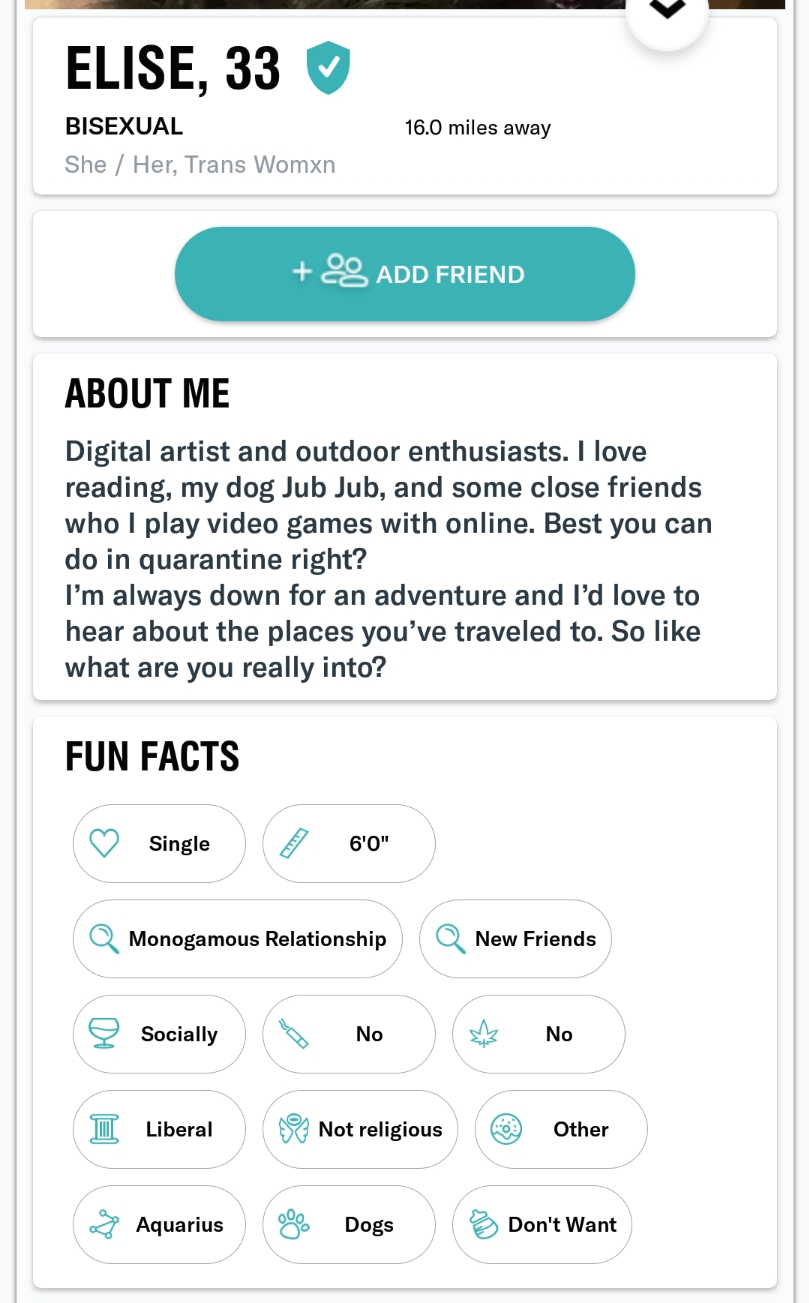 ELISE, 33

BISEXUAL

16.0 miles away

She / Her, Trans Womxn

+ ADD FRIEND

ABOUT ME

Digital artist and outdoor enthusiasts. I love reading, my dog Jub Jub, and some close friends who I play video games with online. Best you can do in quarantine right?
I'm always down for an adventure and I'd love to hear about the places you've traveled to. So like what are you really into?

FUN FACTS

Single

6'0"

Monogamous Relationship

New Friends

Socially

No

No

Liberal

Not religious

Other

Aquarius

Dogs

Don't Want